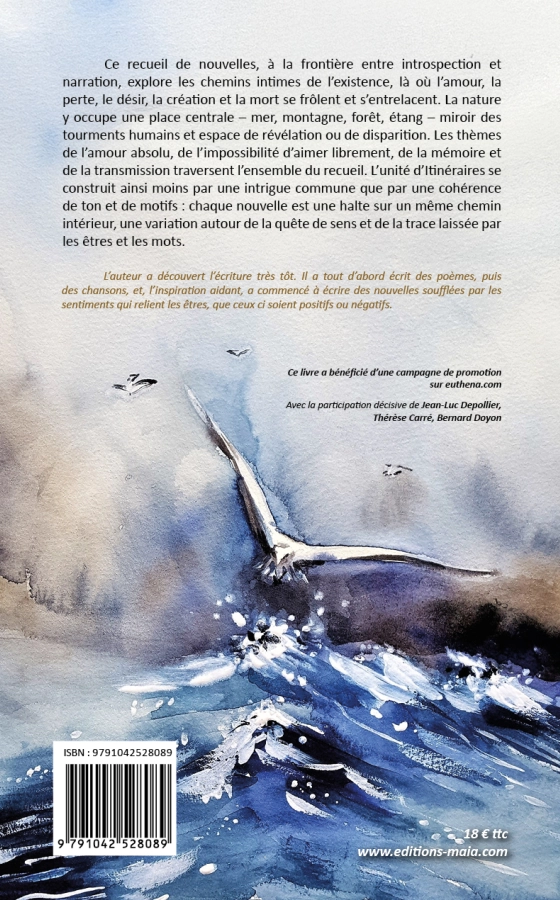 Ce recueil de nouvelles, à la frontière entre introspection et narration, explore les chemins intimes de l'existence, là où l'amour, la perte, le désir, la création et la mort se frôlent et s'entrelacent. La nature y occupe une place centrale – mer, montagne, forêt, étang – miroir des tourments humains et espace de révélation ou de disparition. Les thèmes de l'amour absolu, de l'impossibilité d'aimer librement, de la mémoire et de la transmission traversent l'ensemble du recueil. L'unité d'Itinéraires se construit ainsi moins par une intrigue commune que par une cohérence de ton et de motifs : chaque nouvelle est une halte sur un même chemin intérieur, une variation autour de la quête de sens et de la trace laissée par les êtres et les mots.

L'auteur a découvert l'écriture très tôt. Il a tout d'abord écrit des poèmes, puis des chansons, et, l'inspiration aidant, a commencé à écrire des nouvelles soufflées par les sentiments qui relient les êtres, que ceux ci soient positifs ou négatifs.

Ce livre a bénéficié d'une campagne de promotion sur euthena.com

Avec la participation décisive de Jean-Luc Depollier, Thérèse Carré, Bernard Doyon

ISBN : 9791042528089

9 791042 528089

18 € ttc
www.editions-maia.com